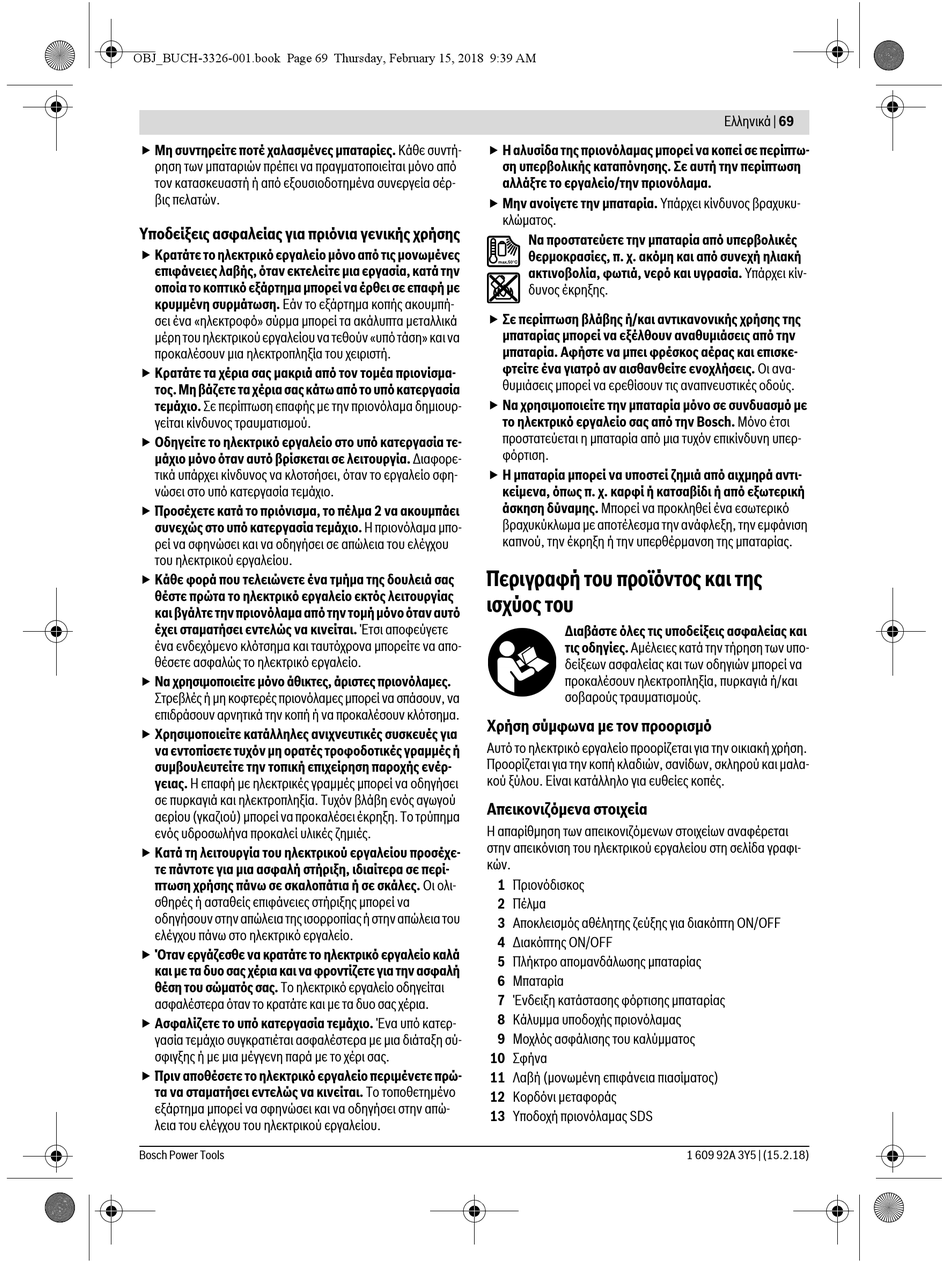 OBJ_BUCH-3326-001.book Page 69 Thursday, February 15, 2018 9:39 AM

Ελληνικά | 69

▶ Μη συντηρείτε ποτέ χαλασμένες μπαταρίες. Κάθε συντήρηση των μπαταριών πρέπει να πραγματοποιείται μόνο από τον κατασκευαστή ή από εξουσιοδοτημένα συνεργεία σέρβις πελατών.

Υποδείξεις ασφαλείας για πριόνια γενικής χρήσης

▶ Κρατάτε το ηλεκτρικό εργαλείο μόνο από τις μονωμένες επιφάνειες λαβής, όταν εκτελείτε μια εργασία, κατά την οποία το κοπτικό εξάρτημα μπορεί να έρθει σε επαφή με κρυμμένη συρμάτωση. Εάν το εξάρτημα κοπής ακουμπήσει ένα «ηλεκτροφό» σύρμα μπορεί τα ακάλυπτα μεταλλικά μέρη του ηλεκτρικού εργαλείου να τεθούν «υπό τάση» και να προκαλέσουν μια ηλεκτροπληξία του χειριστή.

▶ Κρατάτε τα χέρια σας μακριά από τον τομέα πριονίσματος. Μη βάζετε τα χέρια σας κάτω από το υπό κατεργασία τεμάχιο. Σε περίπτωση επαφής με την πριονόλαμα δημιουργείται κίνδυνος τραυματισμού.

▶ Οδηγείτε το ηλεκτρικό εργαλείο στο υπό κατεργασία τεμάχιο μόνο όταν αυτό βρίσκεται σε λειτουργία. Διαφορετικά υπάρχει κίνδυνος να κλοτσήσει, όταν το εργαλείο σφηνώσει στο υπό κατεργασία τεμάχιο.

▶ Προσέχετε κατά το πριόνισμα, το πέλμα 2 να ακουμπάει συνεχώς στο υπό κατεργασία τεμάχιο. Η πριονόλαμα μπορεί να σφηνώσει και να οδηγήσει σε απώλεια του ελέγχου του ηλεκτρικού εργαλείου.

▶ Κάθε φορά που τελειώνετε ένα τμήμα της δουλειά σας θέστε πρώτα το ηλεκτρικό εργαλείο εκτός λειτουργίας και βγάλτε την πριονόλαμα από την τομή μόνο όταν αυτό έχει σταματήσει εντελώς να κινείται. Έτσι αποφεύγετε ένα ενδεχόμενο κλότσημα και ταυτόχρονα μπορείτε να αποθέσετε ασφαλώς το ηλεκτρικό εργαλείο.

▶ Να χρησιμοποιείτε μόνο άθικτες, άριστες πριονόλαμες. Στρεβλές ή μη κοφτερές πριονόλαμες μπορεί να σπάσουν, να επιδράσουν αρνητικά την κοπή ή να προκαλέσουν κλότσημα.

▶ Χρησιμοποιείτε κατάλληλες ανιχνευτικές συσκευές για να εντοπίσετε τυχόν μη ορατές τροφοδοτικές γραμμές ή συμβουλευτείτε την τοπική επιχείρηση παροχής ενέργειας. Η επαφή με ηλεκτρικές γραμμές μπορεί να οδηγήσει σε πυρκαγιά και ηλεκτροπληξία. Τυχόν βλάβη ενός αγωγού αερίου (γκαζιού) μπορεί να προκαλέσει έκρηξη. Το τρύπημα ενός υδροσωλήνα προκαλεί υλικές ζημιές.

▶ Κατά τη λειτουργία του ηλεκτρικού εργαλείου προσέχετε πάντοτε για μια ασφαλή στήριξη, ιδιαίτερα σε περίπτωση χρήσης πάνω σε σκαλοπάτια ή σε σκάλες. Οι ολισθηρές ή ασταθείς επιφάνειες στήριξης μπορεί να οδηγήσουν στην απώλεια της ισορροπίας ή στην απώλεια του ελέγχου πάνω στο ηλεκτρικό εργαλείο.

▶ Όταν εργάζεσθε να κρατάτε το ηλεκτρικό εργαλείο καλά και με τα δυο σας χέρια και να φροντίζετε για την ασφαλή θέση του σώματός σας. Το ηλεκτρικό εργαλείο οδηγείται ασφαλέστερα όταν το κρατάτε και με τα δυο σας χέρια.

▶ Ασφαλίζετε το υπό κατεργασία τεμάχιο. Ένα υπό κατεργασία τεμάχιο συγκρατιέται ασφαλέστερα με μια διάταξη σύσφιγξης ή με μια μέγγενη παρά με το χέρι σας.

▶ Πριν αποθέσετε το ηλεκτρικό εργαλείο περιμένετε πρώτα να σταματήσει εντελώς να κινείται. Το τοποθετημένο εξάρτημα μπορεί να σφηνώσει και να οδηγήσει στην απώλεια του ελέγχου του ηλεκτρικού εργαλείου.

▶ Η αλυσίδα της πριονόλαμας μπορεί να κοπεί σε περίπτωση υπερβολικής καταπόνησης. Σε αυτή την περίπτωση αλλάξτε το εργαλείο/την πριονόλαμα.

▶ Μην ανοίγετε την μπαταρία. Υπάρχει κίνδυνος βραχυκυκλώματος.

Να προστατεύετε την μπαταρία από υπερβολικές θερμοκρασίες, π. χ. ακόμη και από συνεχή ηλιακή ακτινοβολία, φωτιά, νερό και υγρασία. Υπάρχει κίνδυνος έκρηξης.

▶ Σε περίπτωση βλάβης ή/και αντικανονικής χρήσης της μπαταρίας μπορεί να εξέλθουν αναθυμιάσεις από την μπαταρία. Αφήστε να μπει φρέσκος αέρας και επισκεφτείτε ένα γιατρό αν αισθανθείτε ενοχλήσεις. Οι αναθυμιάσεις μπορεί να ερεθίσουν τις αναπνευστικές οδούς.

▶ Να χρησιμοποιείτε την μπαταρία μόνο σε συνδυασμό με το ηλεκτρικό εργαλείο σας από την Bosch. Μόνο έτσι προστατεύεται η μπαταρία από μια τυχόν επικίνδυνη υπερφόρτιση.

▶ Η μπαταρία μπορεί να υποστεί ζημιά από αιχμηρά αντικείμενα, όπως π. χ. καρφί ή κατσαβίδι ή από εξωτερική άσκηση δύναμης. Μπορεί να προκληθεί ένα εσωτερικό βραχυκύκλωμα με αποτέλεσμα την ανάφλεξη, την εμφάνιση καπνού, την έκρηξη ή την υπερθέρμανση της μπαταρίας.

Περιγραφή του προϊόντος και της ισχύος του

Διαβάστε όλες τις υποδείξεις ασφαλείας και τις οδηγίες. Αμέλειες κατά την τήρηση των υποδείξεων ασφαλείας και των οδηγιών μπορεί να προκαλέσουν ηλεκτροπληξία, πυρκαγιά ή/και σοβαρούς τραυματισμούς.

Χρήση σύμφωνα με τον προορισμό

Αυτό το ηλεκτρικό εργαλείο προορίζεται για την οικιακή χρήση. Προορίζεται για την κοπή κλαδιών, σανίδων, σκληρού και μαλακού ξύλου. Είναι κατάλληλο για ευθείες κοπές.

Απεικονιζόμενα στοιχεία

Η απαρίθμηση των απεικονιζόμενων στοιχείων αναφέρεται στην απεικόνιση του ηλεκτρικού εργαλείου στη σελίδα γραφικών.

1 Πριονόδισκος
2 Πέλμα
3 Αποκλεισμός αθέλητης ζεύξης για διακόπτη ON/OFF
4 Διακόπτης ON/OFF
5 Πλήκτρο απομανδάλωσης μπαταρίας
6 Μπαταρία
7 Ένδειξη κατάστασης φόρτισης μπαταρίας
8 Κάλυμμα υποδοχής πριονόλαμας
9 Μοχλός ασφάλισης του καλύμματος
10 Σφήνα
11 Λαβή (μονωμένη επιφάνεια πιασίματος)
12 Κορδόνι μεταφοράς
13 Υποδοχή πριονόλαμας SDS

Bosch Power Tools

1 609 92A 3Y5 | (15.2.18)